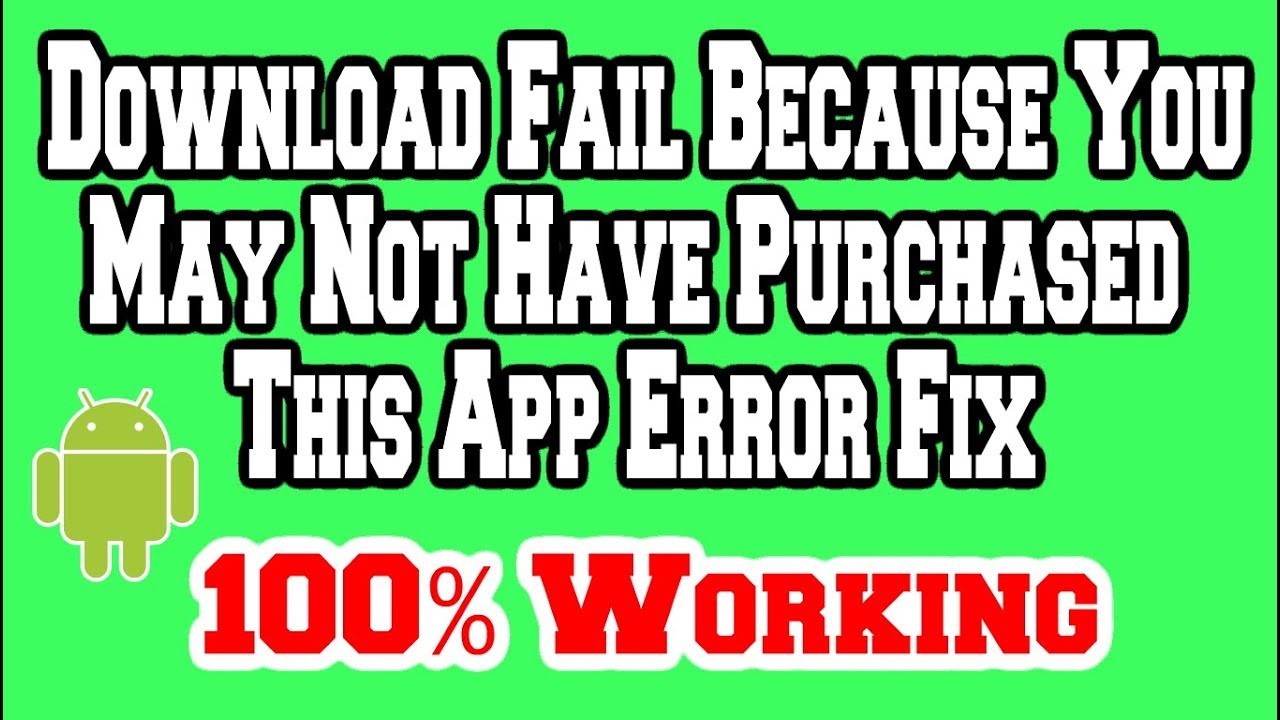 Download Fail Because You May Not Have Purchased This App Error Fix

100% Working